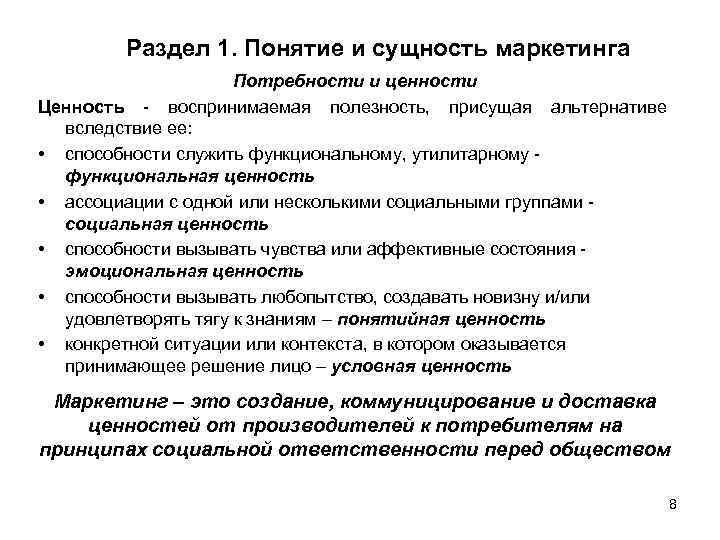 Раздел 1. Понятие и сущность маркетинга

Потребности и ценности

Ценность - воспринимаемая полезность, присущая альтернативе вследствие ее:

• способности служить функциональному, утилитарному - функциональная ценность
• ассоциации с одной или несколькими социальными группами - социальная ценность
• способности вызывать чувства или аффективные состояния - эмоциональная ценность
• способности вызывать любопытство, создавать новизну и/или удовлетворять тягу к знаниям – понятийная ценность
• конкретной ситуации или контекста, в котором оказывается принимающее решение лицо – условная ценность

Маркетинг – это создание, коммуницирование и доставка ценностей от производителей к потребителям на принципах социальной ответственности перед обществом

8